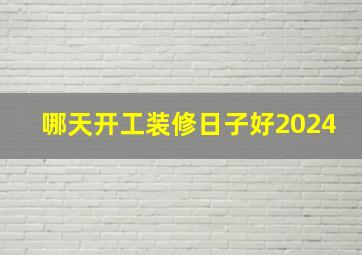 哪天开工装修日子好2024